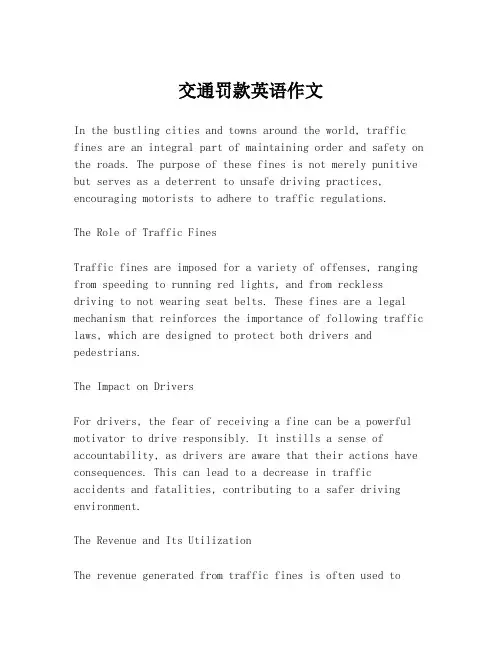 交通罚款英语作文

In the bustling cities and towns around the world, traffic fines are an integral part of maintaining order and safety on the roads. The purpose of these fines is not merely punitive but serves as a deterrent to unsafe driving practices, encouraging motorists to adhere to traffic regulations.

The Role of Traffic Fines

Traffic fines are imposed for a variety of offenses, ranging from speeding to running red lights, and from reckless driving to not wearing seat belts. These fines are a legal mechanism that reinforces the importance of following traffic laws, which are designed to protect both drivers and pedestrians.

The Impact on Drivers

For drivers, the fear of receiving a fine can be a powerful motivator to drive responsibly. It instills a sense of accountability, as drivers are aware that their actions have consequences. This can lead to a decrease in traffic accidents and fatalities, contributing to a safer driving environment.

The Revenue and Its Utilization

The revenue generated from traffic fines is often used to